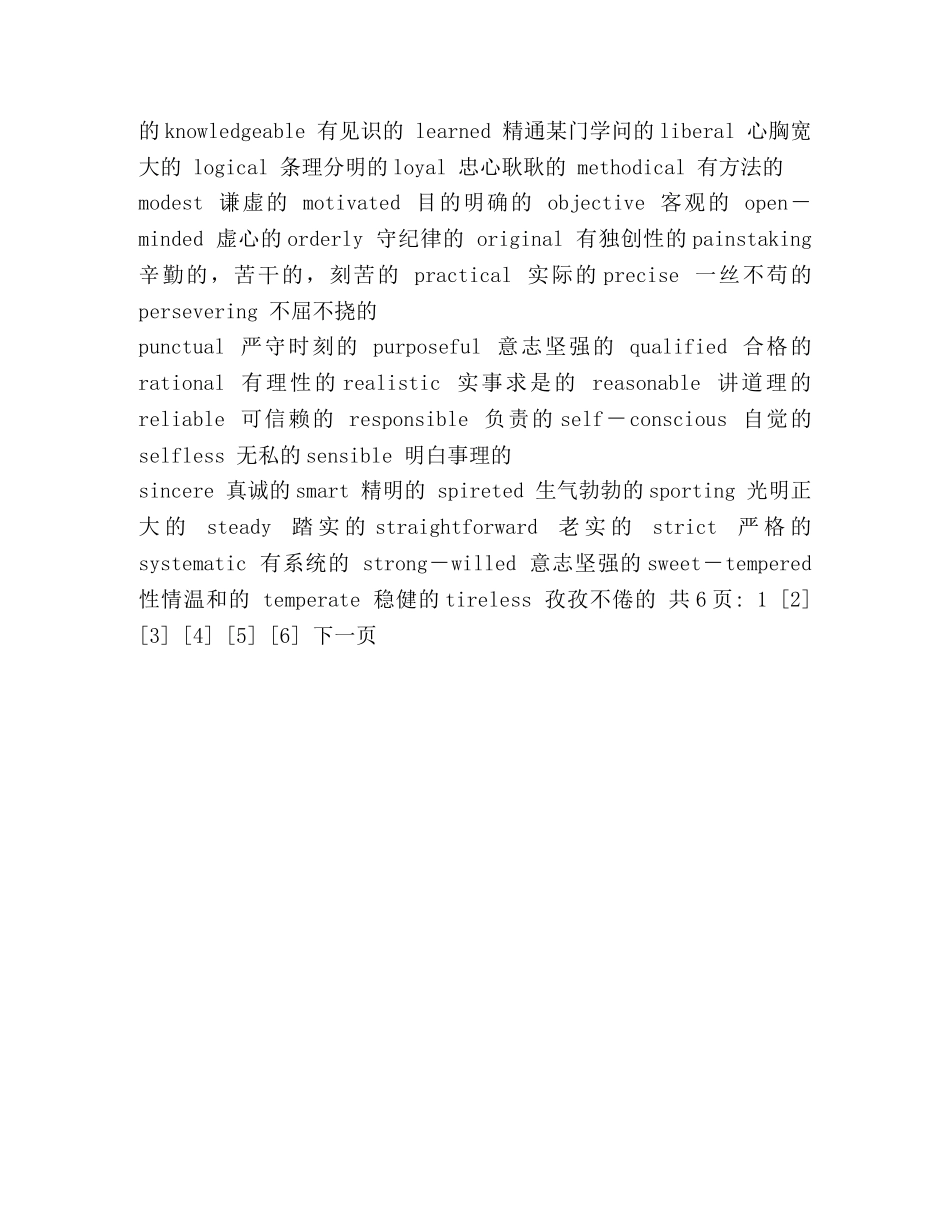 的knowledgeable 有见识的 learned 精通某门学问的liberal 心胸宽大的 logical 条理分明的loyal 忠心耿耿的 methodical 有方法的 modest 谦虚的 motivated 目的明确的 objective 客观的 open－minded 虚心的orderly 守纪律的 original 有独创性的painstaking 辛勤的，苦干的，刻苦的 practical 实际的precise 一丝不苟的 persevering 不屈不挠的

punctual 严守时刻的 purposeful 意志坚强的 qualified 合格的 rational 有理性的realistic 实事求是的 reasonable 讲道理的 reliable 可信赖的 responsible 负责的self－conscious 自觉的 selfless 无私的sensible 明白事理的

sincere 真诚的smart 精明的 spireted 生气勃勃的sporting 光明正大的 steady 踏实的straightforward 老实的 strict 严格的 systematic 有系统的 strong－willed 意志坚强的sweet－tempered 性情温和的 temperate 稳健的tireless 孜孜不倦的 共6页: 1 [2] [3] [4] [5] [6] 下一页